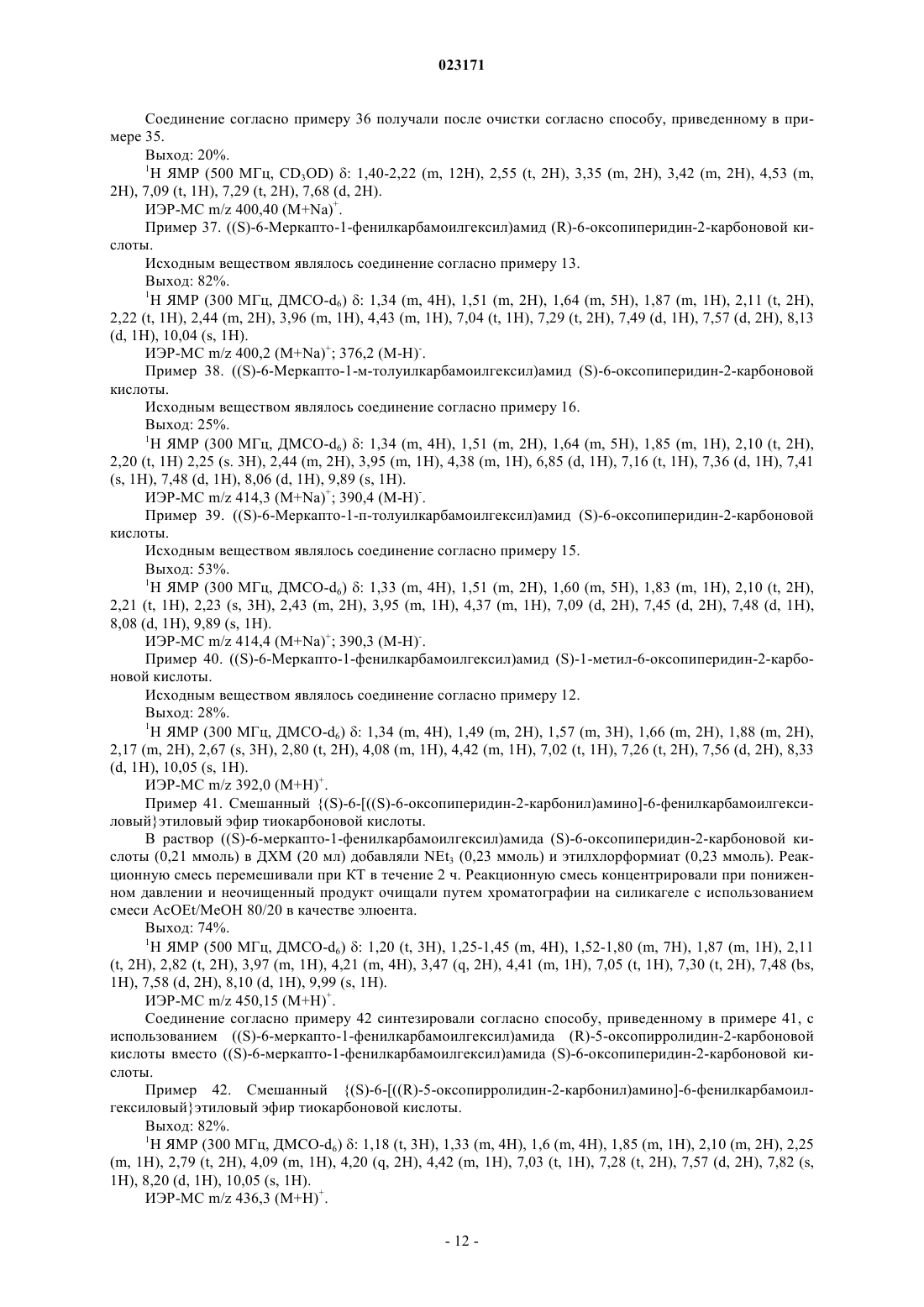 023171

Соединение согласно примеру 36 получали после очистки согласно способу, приведенному в примере 35.

Выход: 20%.

$^1$H ЯМР (500 МГц, $CD_3OD$) δ: 1,40-2,22 (m, 12H), 2,55 (t, 2H), 3,35 (m, 2H), 3,42 (m, 2H), 4,53 (m, 2H), 7,09 (t, 1H), 7,29 (t, 2H), 7,68 (d, 2H).

ИЭР-МС m/z 400,40 $(M+Na)^+$.

Пример 37. ((S)-6-Меркапто-1-фенилкарбамоилгексил)амид (R)-6-оксопиперидин-2-карбоновой кислоты.

Исходным веществом являлось соединение согласно примеру 13.

Выход: 82%.

$^1$H ЯМР (300 МГц, ДМСО-$d_6$) δ: 1,34 (m, 4H), 1,51 (m, 2H), 1,64 (m, 5H), 1,87 (m, 1H), 2,11 (t, 2H), 2,22 (t, 1H), 2,44 (m, 2H), 3,96 (m, 1H), 4,43 (m, 1H), 7,04 (t, 1H), 7,29 (t, 2H), 7,49 (d, 1H), 7,57 (d, 2H), 8,13 (d, 1H), 10,04 (s, 1H).

ИЭР-МС m/z 400,2 $(M+Na)^+$; 376,2 $(M-H)^-$.

Пример 38. ((S)-6-Меркапто-1-м-толуилкарбамоилгексил)амид (S)-6-оксопиперидин-2-карбоновой кислоты.

Исходным веществом являлось соединение согласно примеру 16.

Выход: 25%.

$^1$H ЯМР (300 МГц, ДМСО-$d_6$) δ: 1,34 (m, 4H), 1,51 (m, 2H), 1,64 (m, 5H), 1,85 (m, 1H), 2,10 (t, 2H), 2,20 (t, 1H) 2,25 (s. 3H), 2,44 (m, 2H), 3,95 (m, 1H), 4,38 (m, 1H), 6,85 (d, 1H), 7,16 (t, 1H), 7,36 (d, 1H), 7,41 (s, 1H), 7,48 (d, 1H), 8,06 (d, 1H), 9,89 (s, 1H).

ИЭР-МС m/z 414,3 $(M+Na)^+$; 390,4 $(M-H)^-$.

Пример 39. ((S)-6-Меркапто-1-п-толуилкарбамоилгексил)амид (S)-6-оксопиперидин-2-карбоновой кислоты.

Исходным веществом являлось соединение согласно примеру 15.

Выход: 53%.

$^1$H ЯМР (300 МГц, ДМСО-$d_6$) δ: 1,33 (m, 4H), 1,51 (m, 2H), 1,60 (m, 5H), 1,83 (m, 1H), 2,10 (t, 2H), 2,21 (t, 1H), 2,23 (s, 3H), 2,43 (m, 2H), 3,95 (m, 1H), 4,37 (m, 1H), 7,09 (d, 2H), 7,45 (d, 2H), 7,48 (d, 1H), 8,08 (d, 1H), 9,89 (s, 1H).

ИЭР-МС m/z 414,4 $(M+Na)^+$; 390,3 $(M-H)^-$.

Пример 40. ((S)-6-Меркапто-1-фенилкарбамоилгексил)амид (S)-1-метил-6-оксопиперидин-2-карбоновой кислоты.

Исходным веществом являлось соединение согласно примеру 12.

Выход: 28%.

$^1$H ЯМР (300 МГц, ДМСО-$d_6$) δ: 1,34 (m, 4H), 1,49 (m, 2H), 1,57 (m, 3H), 1,66 (m, 2H), 1,88 (m, 2H), 2,17 (m, 2H), 2,67 (s, 3H), 2,80 (t, 2H), 4,08 (m, 1H), 4,42 (m, 1H), 7,02 (t, 1H), 7,26 (t, 2H), 7,56 (d, 2H), 8,33 (d, 1H), 10,05 (s, 1H).

ИЭР-МС m/z 392,0 $(M+H)^+$.

Пример 41. Смешанный {(S)-6-[((S)-6-оксопиперидин-2-карбонил)амино]-6-фенилкарбамоилгексиловый}этиловый эфир тиокарбоновой кислоты.

В раствор ((S)-6-меркапто-1-фенилкарбамоилгексил)амида (S)-6-оксопиперидин-2-карбоновой кислоты (0,21 ммоль) в ДХМ (20 мл) добавляли $NEt_3$ (0,23 ммоль) и этилхлорформиат (0,23 ммоль). Реакционную смесь перемешивали при КТ в течение 2 ч. Реакционную смесь концентрировали при пониженном давлении и неочищенный продукт очищали путем хроматографии на силикагеле с использованием смеси AcOEt/MeOH 80/20 в качестве элюента.

Выход: 74%.

$^1$H ЯМР (500 МГц, ДМСО-$d_6$) δ: 1,20 (t, 3H), 1,25-1,45 (m, 4H), 1,52-1,80 (m, 7H), 1,87 (m, 1H), 2,11 (t, 2H), 2,82 (t, 2H), 3,97 (m, 1H), 4,21 (m, 4H), 3,47 (q, 2H), 4,41 (m, 1H), 7,05 (t, 1H), 7,30 (t, 2H), 7,48 (bs, 1H), 7,58 (d, 2H), 8,10 (d, 1H), 9,99 (s, 1H).

ИЭР-МС m/z 450,15 $(M+H)^+$.

Соединение согласно примеру 42 синтезировали согласно способу, приведенному в примере 41, с использованием ((S)-6-меркапто-1-фенилкарбамоилгексил)амида (R)-5-оксопирролидин-2-карбоновой кислоты вместо ((S)-6-меркапто-1-фенилкарбамоилгексил)амида (S)-6-оксопиперидин-2-карбоновой кислоты.

Пример 42. Смешанный {(S)-6-[((R)-5-оксопирролидин-2-карбонил)амино]-6-фенилкарбамоилгексиловый}этиловый эфир тиокарбоновой кислоты.

Выход: 82%.

$^1$H ЯМР (300 МГц, ДМСО-$d_6$) δ: 1,18 (t, 3H), 1,33 (m, 4H), 1,6 (m, 4H), 1,85 (m, 1H), 2,10 (m, 2H), 2,25 (m, 1H), 2,79 (t, 2H), 4,09 (m, 1H), 4,20 (q, 2H), 4,42 (m, 1H), 7,03 (t, 1H), 7,28 (t, 2H), 7,57 (d, 2H), 7,82 (s, 1H), 8,20 (d, 1H), 10,05 (s, 1H).

ИЭР-МС m/z 436,3 $(M+H)^+$.

- 12 -